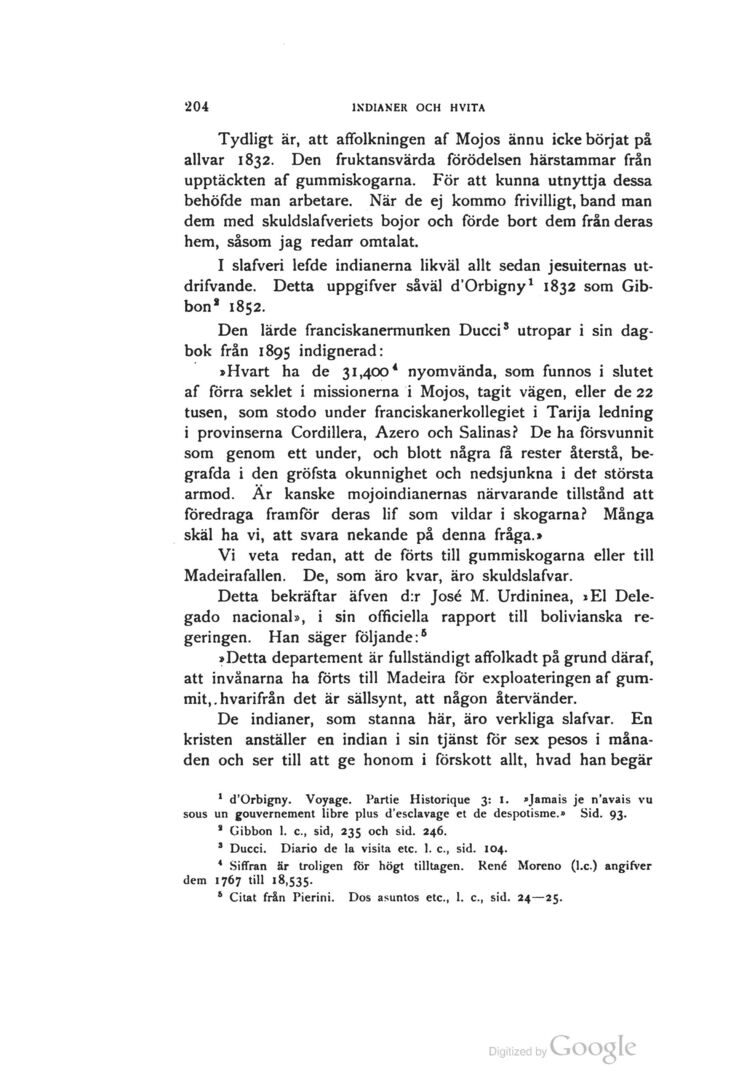 204 INDIANER OCH HVITA

Tydligt är, att affolkningen af Mojos ännu icke börjat på allvar 1832. Den fruktansvärda förödelsen härstammar från upptäckten af gummiskogarna. För att kunna utnyttja dessa behöfde man arbetare. När de ej kommo frivilligt, band man dem med skuldslafveriets bojor och förde bort dem från deras hem, såsom jag redan omtalat.

I slafveri lefde indianerna likväl allt sedan jesuiternas utdrifvande. Detta uppgifver såväl d'Orbigny$^1$ 1832 som Gibbon$^2$ 1852.

Den lärde franciskanermunken Ducci$^3$ utropar i sin dagbok från 1895 indignerad:

»Hvart ha de 31,400$^4$ nyomvända, som funnos i slutet af förra seklet i missionerna i Mojos, tagit vägen, eller de 22 tusen, som stodo under franciskanerkollegiet i Tarija ledning i provinserna Cordillera, Azero och Salinas? De ha försvunnit som genom ett under, och blott några få rester återstå, begrafda i den gröfsta okunnighet och nedsjunkna i det största armod. Är kanske mojoindianernas närvarande tillstånd att föredraga framför deras lif som vildar i skogarna? Många skäl ha vi, att svara nekande på denna fråga.»

Vi veta redan, att de förts till gummiskogarna eller till Madeirafallen. De, som äro kvar, äro skuldslafvar.

Detta bekräftar äfven d:r José M. Urdininea, »El Delegado nacional», i sin officiella rapport till bolivianska regeringen. Han säger följande:$^5$

»Detta departement är fullständigt affolkadt på grund däraf, att invånarna ha förts till Madeira för exploateringen af gummit, hvarifrån det är sällsynt, att någon återvänder.

De indianer, som stanna här, äro verkliga slafvar. En kristen anställer en indian i sin tjänst för sex pesos i månaden och ser till att ge honom i förskott allt, hvad han begär

$^1$ d'Orbigny. Voyage. Partie Historique 3: 1. »Jamais je n'avais vu sous un gouvernement libre plus d'esclavage et de despotisme.» Sid. 93.
$^2$ Gibbon l. c., sid, 235 och sid. 246.
$^3$ Ducci. Diario de la visita etc. l. c., sid. 104.
$^4$ Siffran är troligen för högt tilltagen. René Moreno (l.c.) angifver dem 1767 till 18,535.
$^5$ Citat från Pierini. Dos asuntos etc., l. c., sid. 24—25.

Digitized by Google